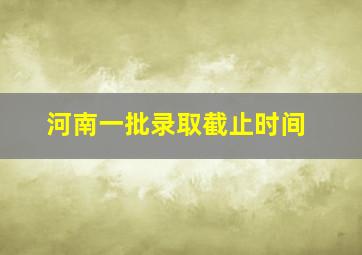 河南一批录取截止时间